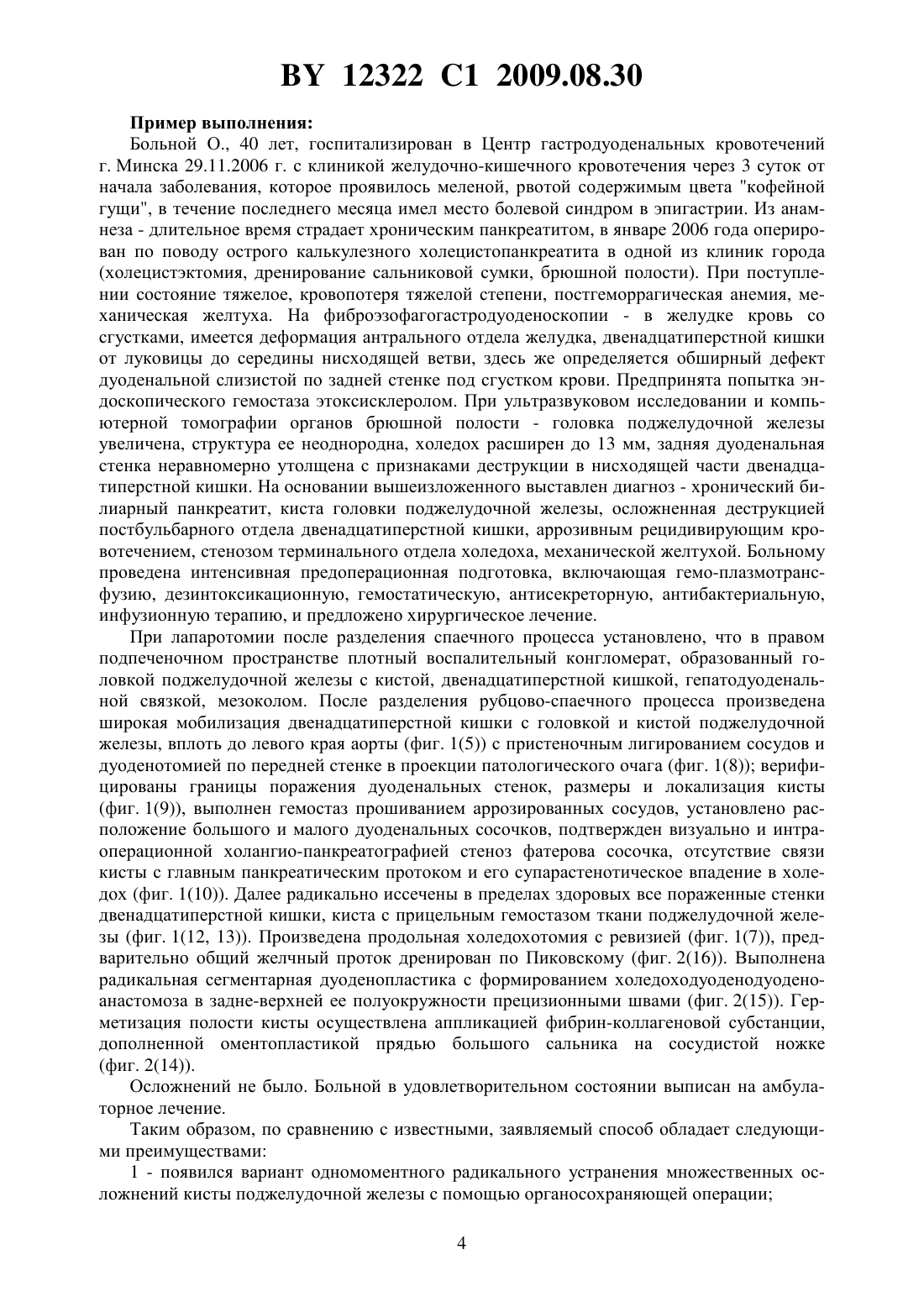 BY 12322 C1 2009.08.30

Пример выполнения:

Больной О., 40 лет, госпитализирован в Центр гастродуоденальных кровотечений г. Минска 29.11.2006 г. с клиникой желудочно-кишечного кровотечения через 3 суток от начала заболевания, которое проявилось меленой, рвотой содержимым цвета "кофейной гущи", в течение последнего месяца имел место болевой синдром в эпигастрии. Из анамнеза - длительное время страдает хроническим панкреатитом, в январе 2006 года оперирован по поводу острого калькулезного холецистопанкреатита в одной из клиник города (холецистэктомия, дренирование сальниковой сумки, брюшной полости). При поступлении состояние тяжелое, кровопотеря тяжелой степени, постгеморрагическая анемия, механическая желтуха. На фиброэзофагогастродуоденоскопии - в желудке кровь со сгустками, имеется деформация антрального отдела желудка, двенадцатиперстной кишки от луковицы до середины нисходящей ветви, здесь же определяется обширный дефект дуоденальной слизистой по задней стенке под сгустком крови. Предпринята попытка эндоскопического гемостаза этоксисклеролом. При ультразвуковом исследовании и компьютерной томографии органов брюшной полости - головка поджелудочной железы увеличена, структура ее неоднородна, холедох расширен до 13 мм, задняя дуоденальная стенка неравномерно утолщена с признаками деструкции в нисходящей части двенадцатиперстной кишки. На основании вышеизложенного выставлен диагноз - хронический билиарный панкреатит, киста головки поджелудочной железы, осложненная деструкцией постбульбарного отдела двенадцатиперстной кишки, аррозивным рецидивирующим кровотечением, стенозом терминального отдела холедоха, механической желтухой. Больному проведена интенсивная предоперационная подготовка, включающая гемо-плазмотрансфузию, дезинтоксикационную, гемостатическую, антисекреторную, антибактериальную, инфузионную терапию, и предложено хирургическое лечение.

При лапаротомии после разделения спаечного процесса установлено, что в правом подпеченочном пространстве плотный воспалительный конгломерат, образованный головкой поджелудочной железы с кистой, двенадцатиперстной кишкой, гепатодуоденальной связкой, мезоколом. После разделения рубцово-спаечного процесса произведена широкая мобилизация двенадцатиперстной кишки с головкой и кистой поджелудочной железы, вплоть до левого края аорты (фиг. 1(5)) с пристеночным лигированием сосудов и дуоденотомией по передней стенке в проекции патологического очага (фиг. 1(8)); верифицированы границы поражения дуоденальных стенок, размеры и локализация кисты (фиг. 1(9)), выполнен гемостаз прошиванием аррозированных сосудов, установлено расположение большого и малого дуоденальных сосочков, подтвержден визуально и интраоперационной холангио-панкреатографией стеноз фатерова сосочка, отсутствие связи кисты с главным панкреатическим протоком и его супрастенотическое впадение в холедох (фиг. 1(10)). Далее радикально иссечены в пределах здоровых все пораженные стенки двенадцатиперстной кишки, киста с прицельным гемостазом ткани поджелудочной железы (фиг. 1(12, 13)). Произведена продольная холедохотомия с ревизией (фиг. 1(7)), предварительно общий желчный проток дренирован по Пиковскому (фиг. 2(16)). Выполнена радикальная сегментарная дуоденопластика с формированием холедоходуоденодуоденоанастомоза в задне-верхней ее полуокружности прецизионными швами (фиг. 2(15)). Герметизация полости кисты осуществлена аппликацией фибрин-коллагеновой субстанции, дополненной оментопластикой прядью большого сальника на сосудистой ножке (фиг. 2(14)).

Осложнений не было. Больной в удовлетворительном состоянии выписан на амбулаторное лечение.

Таким образом, по сравнению с известными, заявляемый способ обладает следующими преимуществами:

1 - появился вариант одномоментного радикального устранения множественных осложнений кисты поджелудочной железы с помощью органосохраняющей операции;

4